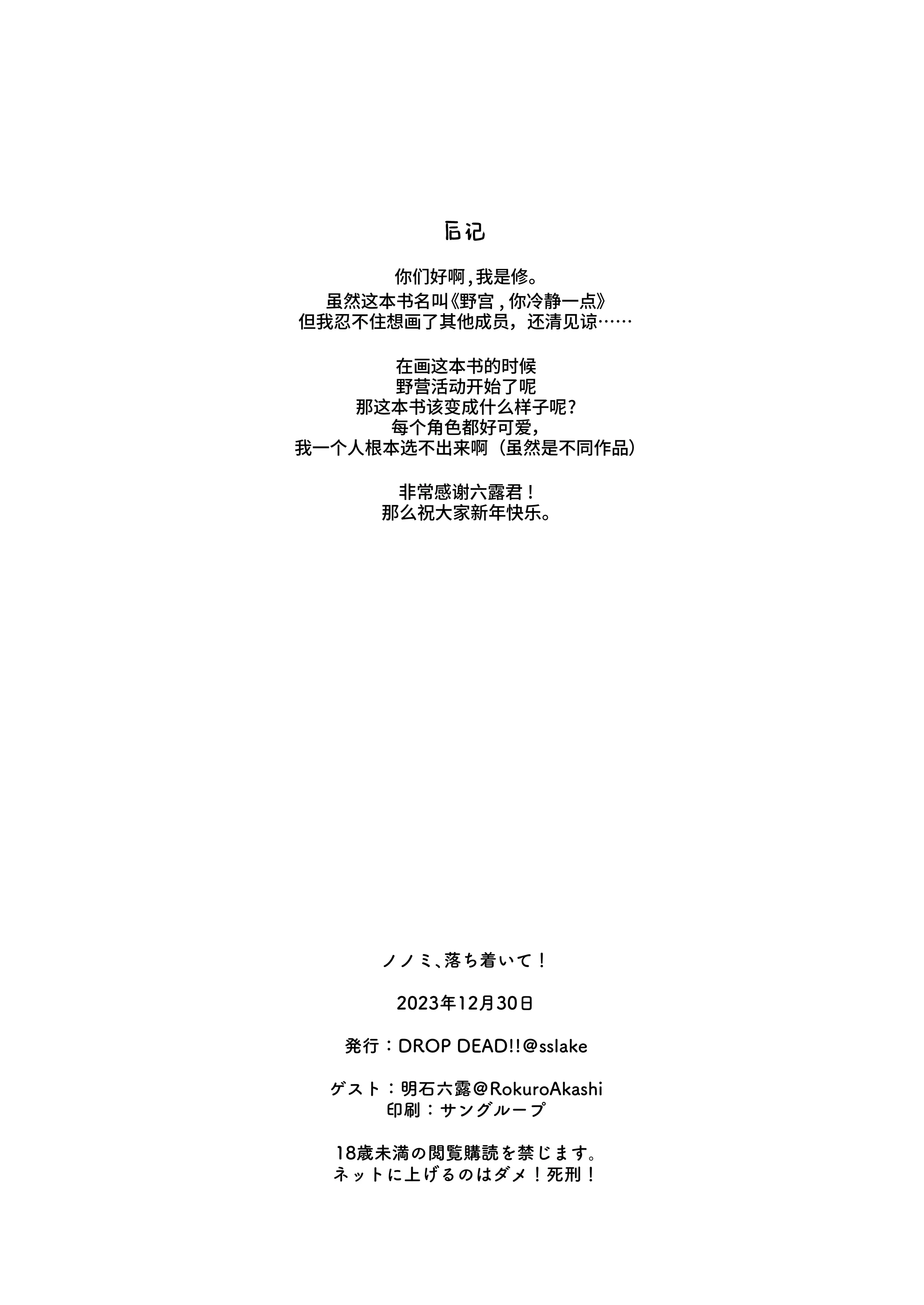 后记

你们好啊，我是修。
虽然这本书名叫《野宫，你冷静一点》
但我忍不住想画了其他成员，还清见谅……

在画这本书的时候
野营活动开始了呢
那这本书该变成什么样子呢？
每个角色都好可爱，
我一个人根本选不出来啊（虽然是不同作品）

非常感谢六露君！
那么祝大家新年快乐。

ノノミ、落ち着いて！

2023年12月30日

発行：DROP DEAD!!@sslake

ゲスト：明石六露@RokuroAkashi
印刷：サングループ

18歳未満の閲覧購読を禁じます。
ネットに上げるのはダメ！死刑！